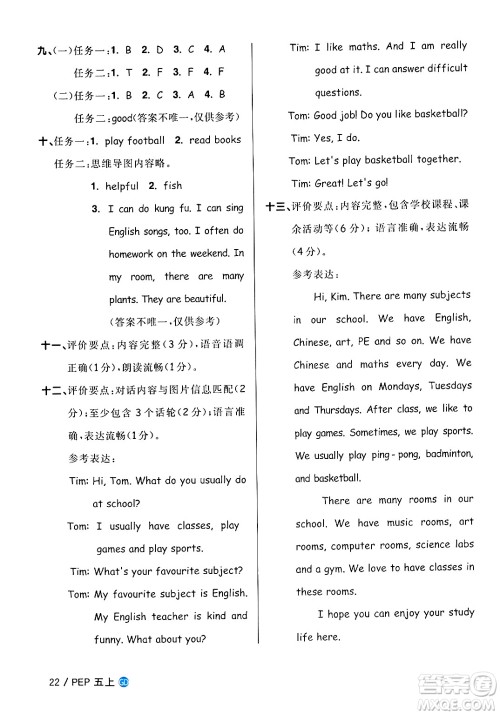 九、(一)任务一:1. B 2. D 3. C 4. A

任务二:1. T 2. F 3. F 4. F

(二)任务一:1. B 2. C 3. A 4. B

任务二:good(答案不唯一,仅供参考)

十、任务一:1. play football 2. read books

任务二:思维导图内容略。

1. helpful 2. fish

3. I can do kung fu. I can sing English songs, too. I often do homework on the weekend. In my room, there are many plants. They are beautiful.

(答案不唯一,仅供参考)

十一、评价要点:内容完整(3分),语音语调正确(1分),朗读流畅(1分)。

十二、评价要点:对话内容与图片信息匹配(2分);至少包含3个话轮(2分);语言准确,表达流畅(1分)。

参考表达:

Tim: Hi, Tom. What do you usually do at school?

Tom: I usually have classes, play games and play sports.

Tim: What's your favourite subject?

Tom: My favourite subject is English. My English teacher is kind and funny. What about you?

Tim: I like maths. And I am really good at it. I can answer difficult questions.

Tom: Good job! Do you like basketball?

Tim: Yes, I do.

Tom: Let's play basketball together.

Tim: Great! Let's go!

十三、评价要点:内容完整,包含学校课程、课余活动等(6分);语言准确,表达流畅(4分)。

参考表达:

Hi, Kim. There are many subjects in our school. We have English, Chinese, art, PE and so on. We have Chinese and maths every day. We have English on Mondays, Tuesdays and Thursdays. After class, we like to play games. Sometimes, we play sports. We usually play ping-pong, badminton, and basketball.

There are many rooms in our school. We have music rooms, art rooms, computer rooms, science labs and a gym. We love to have classes in these rooms.

I hope you can enjoy your study life here.

22 / PEP 五上

答案圈 MXQE.COM